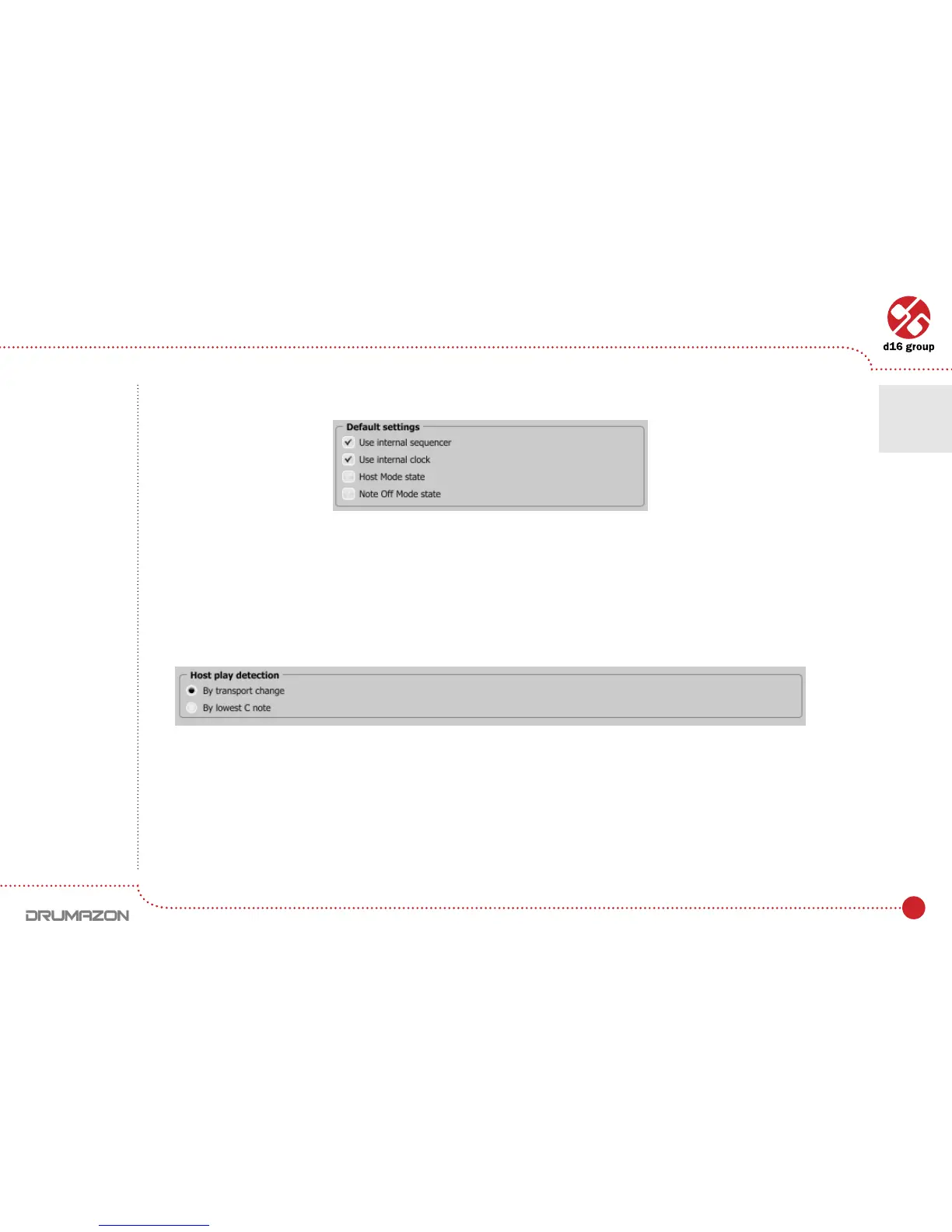 d16 group

Default settings
☑ Use internal sequencer
☑ Use internal clock
☐ Host Mode state
☐ Note Off Mode state

Host play detection
By transport change
By lowest C note

DRUMAZON